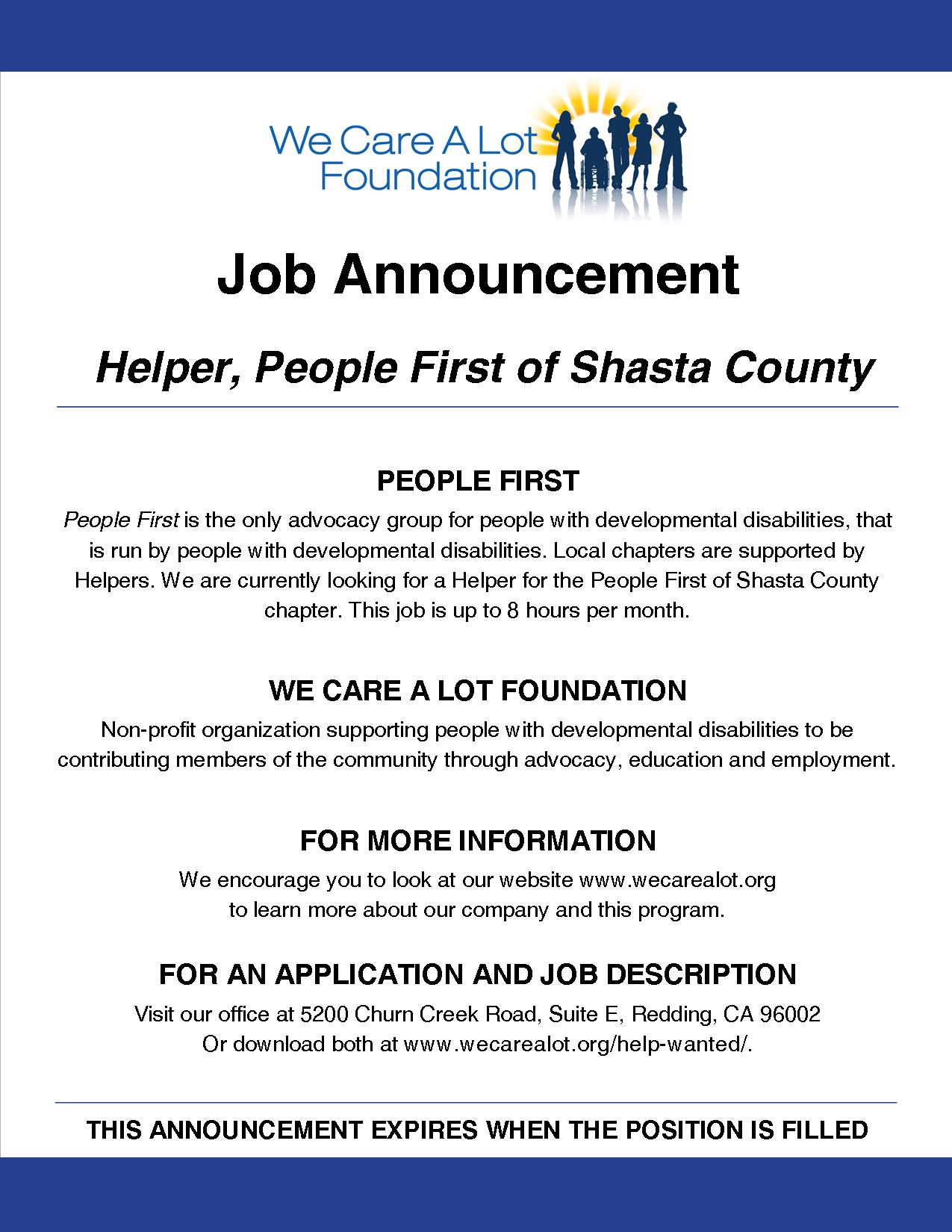 We Care A Lot Foundation

Job Announcement

Helper, People First of Shasta County

PEOPLE FIRST

People First is the only advocacy group for people with developmental disabilities, that is run by people with developmental disabilities. Local chapters are supported by Helpers. We are currently looking for a Helper for the People First of Shasta County chapter. This job is up to 8 hours per month.

WE CARE A LOT FOUNDATION

Non-profit organization supporting people with developmental disabilities to be contributing members of the community through advocacy, education and employment.

FOR MORE INFORMATION

We encourage you to look at our website www.wecarealot.org to learn more about our company and this program.

FOR AN APPLICATION AND JOB DESCRIPTION

Visit our office at 5200 Churn Creek Road, Suite E, Redding, CA 96002
Or download both at www.wecarealot.org/help-wanted/.

THIS ANNOUNCEMENT EXPIRES WHEN THE POSITION IS FILLED